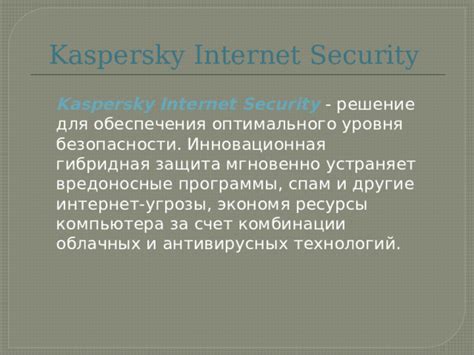 Kaspersky Internet Security

Kaspersky Internet Security - решение для обеспечения оптимального уровня безопасности. Инновационная гибридная защита мгновенно устраняет вредоносные программы, спам и другие интернет-угрозы, экономя ресурсы компьютера за счет комбинации облачных и антивирусных технологий.